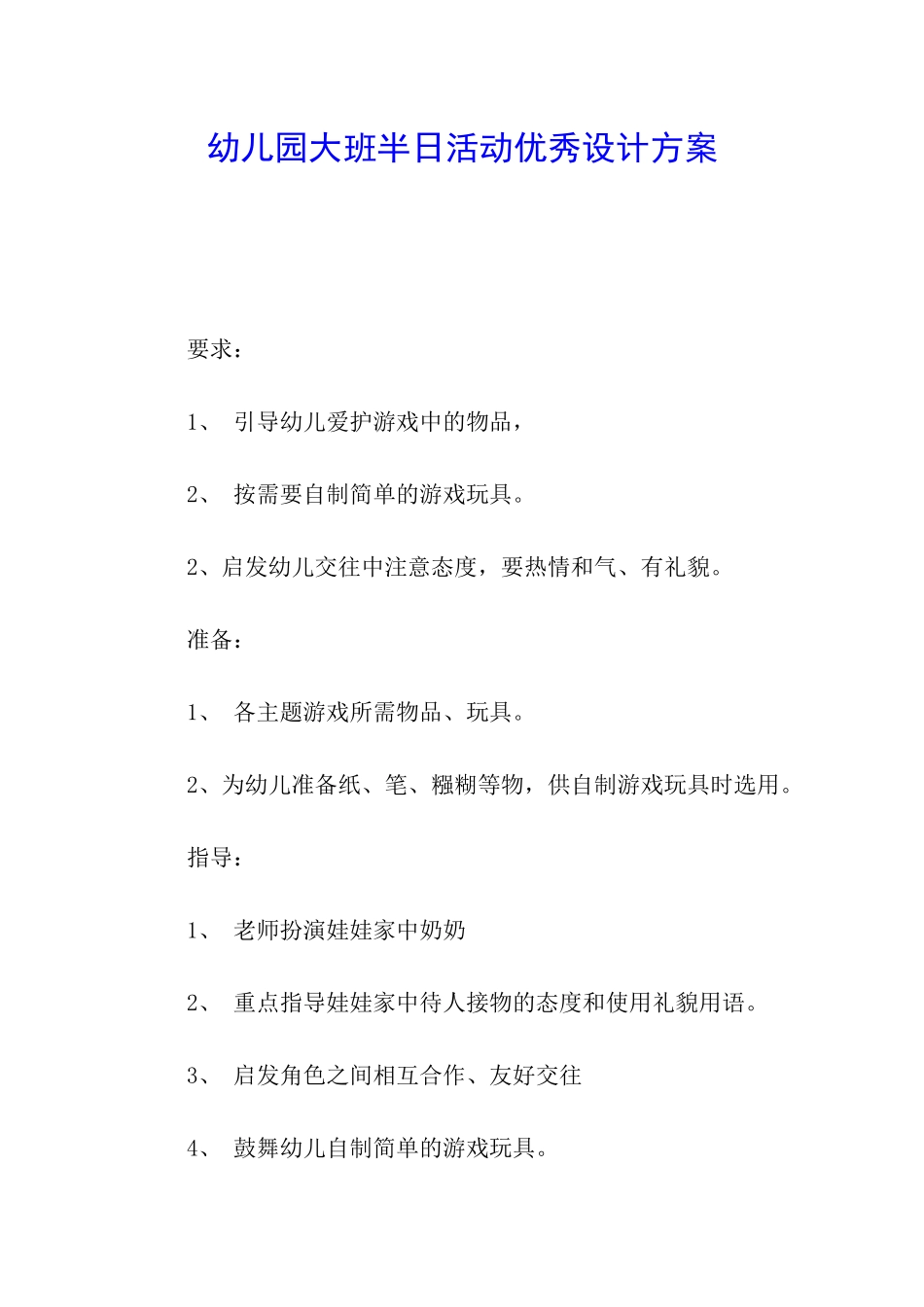 幼儿园大班半日活动优秀设计方案

要求：

1、 引导幼儿爱护游戏中的物品，

2、 按需要自制简单的游戏玩具。

2、启发幼儿交往中注意态度，要热情和气、有礼貌。

准备：

1、 各主题游戏所需物品、玩具。

2、为幼儿准备纸、笔、糨糊等物，供自制游戏玩具时选用。

指导：

1、 老师扮演娃娃家中奶奶

2、 重点指导娃娃家中待人接物的态度和使用礼貌用语。

3、 启发角色之间相互合作、友好交往

4、 鼓舞幼儿自制简单的游戏玩具。